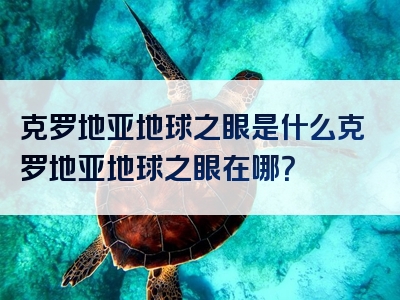 克罗地亚地球之眼是什么克罗地亚地球之眼在哪？